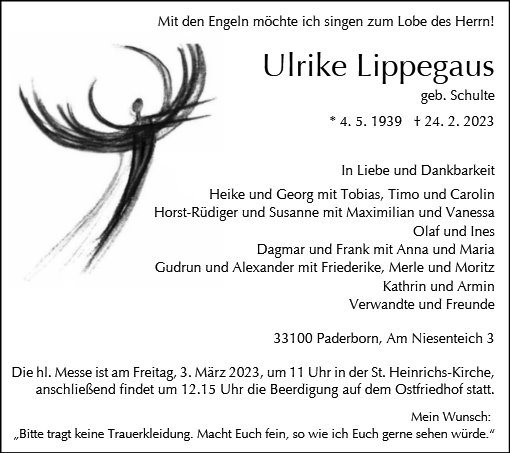 Mit den Engeln möchte ich singen zum Lobe des Herrn!

Ulrike Lippegaus

geb. Schulte

* 4. 5. 1939 † 24. 2. 2023

In Liebe und Dankbarkeit

Heike und Georg mit Tobias, Timo und Carolin
Horst-Rüdiger und Susanne mit Maximilian und Vanessa
Olaf und Ines
Dagmar und Frank mit Anna und Maria
Gudrun und Alexander mit Friederike, Merle und Moritz
Kathrin und Armin
Verwandte und Freunde

33100 Paderborn, Am Niesenteich 3

Die hl. Messe ist am Freitag, 3. März 2023, um 11 Uhr in der St. Heinrichs-Kirche, anschließend findet um 12.15 Uhr die Beerdigung auf dem Ostfriedhof statt.

Mein Wunsch:
„Bitte tragt keine Trauerkleidung. Macht Euch fein, so wie ich Euch gerne sehen würde.“